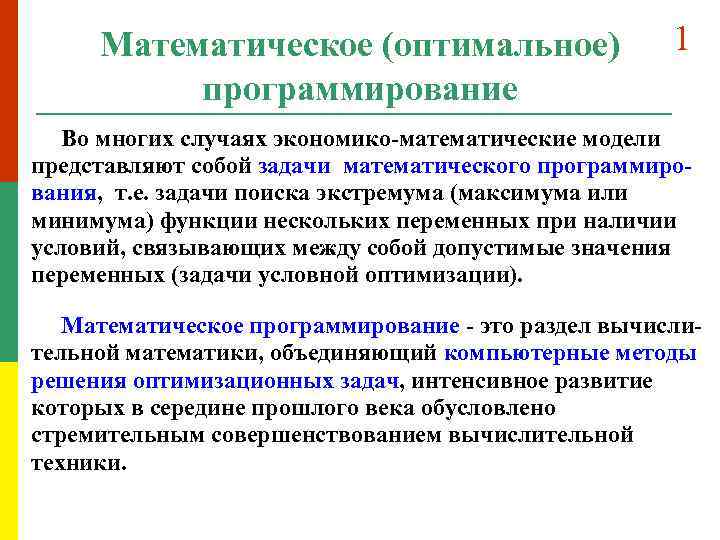 Математическое (оптимальное) программирование

1

Во многих случаях экономико-математические модели представляют собой задачи математического программирования, т.е. задачи поиска экстремума (максимума или минимума) функции нескольких переменных при наличии условий, связывающих между собой допустимые значения переменных (задачи условной оптимизации).

Математическое программирование - это раздел вычислительной математики, объединяющий компьютерные методы решения оптимизационных задач, интенсивное развитие которых в середине прошлого века обусловлено стремительным совершенствованием вычислительной техники.